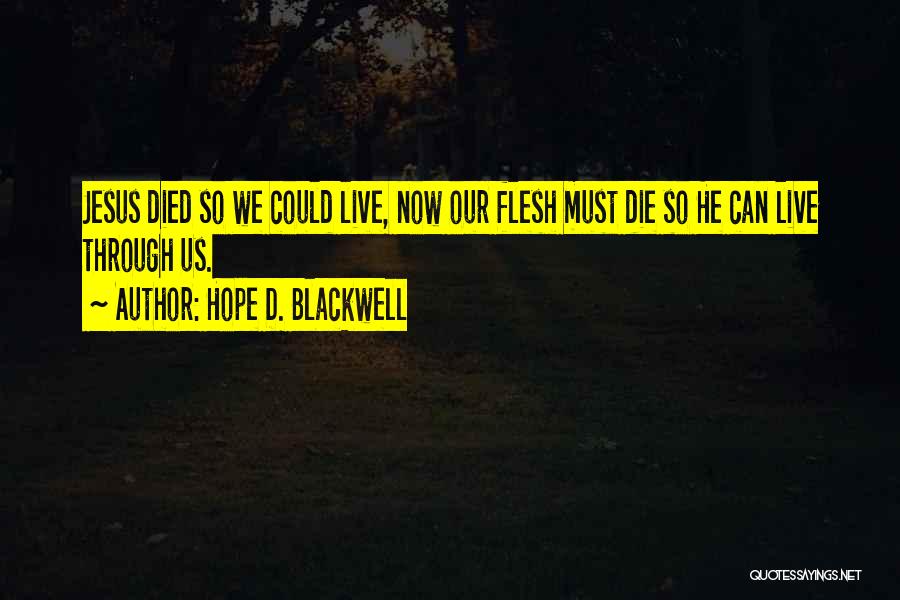 JESUS DIED SO WE COULD LIVE, NOW OUR FLESH MUST DIE SO HE CAN LIVE THROUGH US.

~ AUTHOR: HOPE D. BLACKWELL

QUOTESSAYINGS.NET